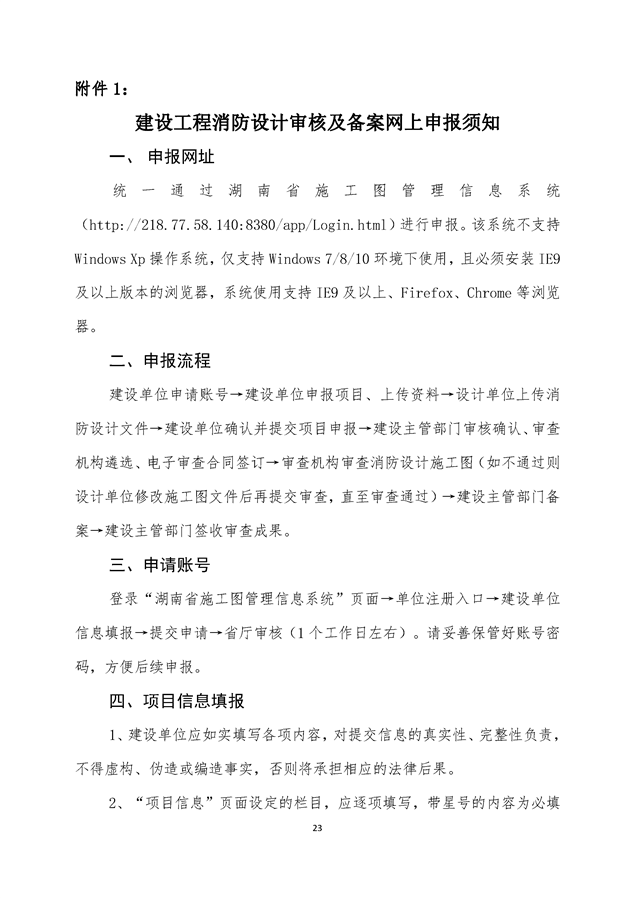 附件 1：

建设工程消防设计审核及备案网上申报须知

一、 申报网址

统一通过湖南省施工图管理信息系统（http://218.77.58.140:8380/app/Login.html）进行申报。该系统不支持 Windows Xp 操作系统，仅支持 Windows 7/8/10 环境下使用，且必须安装 IE9 及以上版本的浏览器，系统使用支持 IE9 及以上、Firefox、Chrome 等浏览器。

二、申报流程

建设单位申请账号→建设单位申报项目、上传资料→设计单位上传消防设计文件→建设单位确认并提交项目申报→建设主管部门审核确认、审查机构遴选、电子审查合同签订→审查机构审查消防设计施工图（如不通过则设计单位修改施工图文件后再提交审查，直至审查通过）→建设主管部门备案→建设主管部门签收审查成果。

三、申请账号

登录“湖南省施工图管理信息系统”页面→单位注册入口→建设单位信息填报→提交申请→省厅审核（1 个工作日左右）。请妥善保管好账号密码，方便后续申报。

四、项目信息填报

1、建设单位应如实填写各项内容，对提交信息的真实性、完整性负责，不得虚构、伪造或编造事实，否则将承担相应的法律后果。

2、“项目信息”页面设定的栏目，应逐项填写，带星号的内容为必填

23